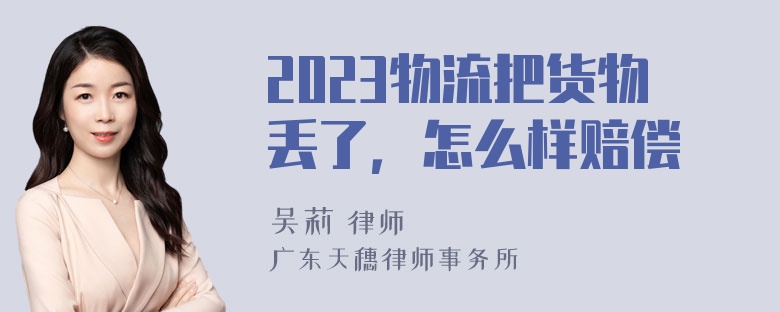 2023物流把货物丢了，怎么样赔偿

吴莉 律师
广东天穗律师事务所